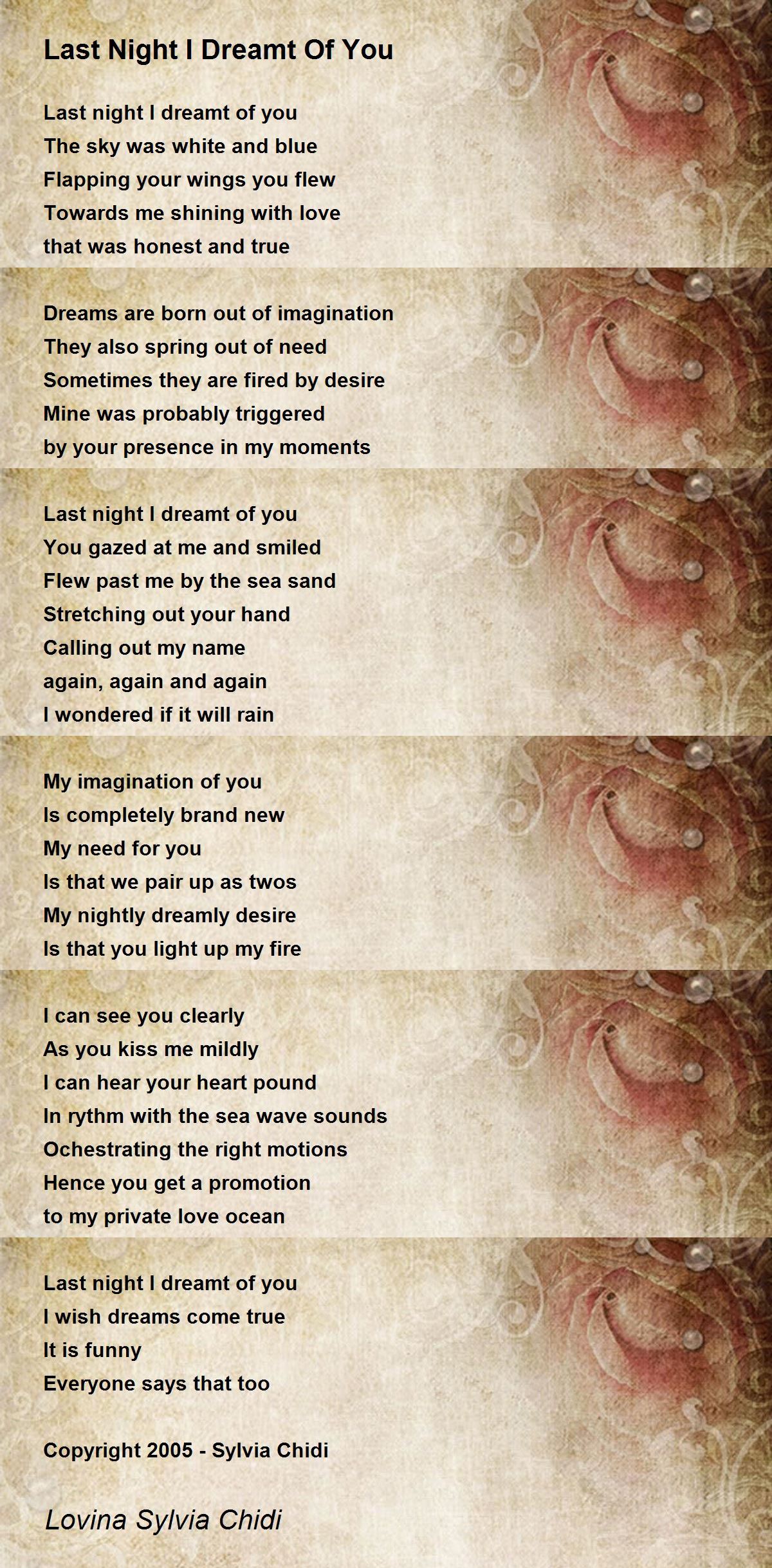 Last Night I Dreamt Of You

Last night I dreamt of you
The sky was white and blue
Flapping your wings you flew
Towards me shining with love
that was honest and true

Dreams are born out of imagination
They also spring out of need
Sometimes they are fired by desire
Mine was probably triggered
by your presence in my moments

Last night I dreamt of you
You gazed at me and smiled
Flew past me by the sea sand
Stretching out your hand
Calling out my name
again, again and again
I wondered if it will rain

My imagination of you
Is completely brand new
My need for you
Is that we pair up as twos
My nightly dreamly desire
Is that you light up my fire

I can see you clearly
As you kiss me mildly
I can hear your heart pound
In rythm with the sea wave sounds
Ochestrating the right motions
Hence you get a promotion
to my private love ocean

Last night I dreamt of you
I wish dreams come true
It is funny
Everyone says that too

Copyright 2005 - Sylvia Chidi

Lovina Sylvia Chidi